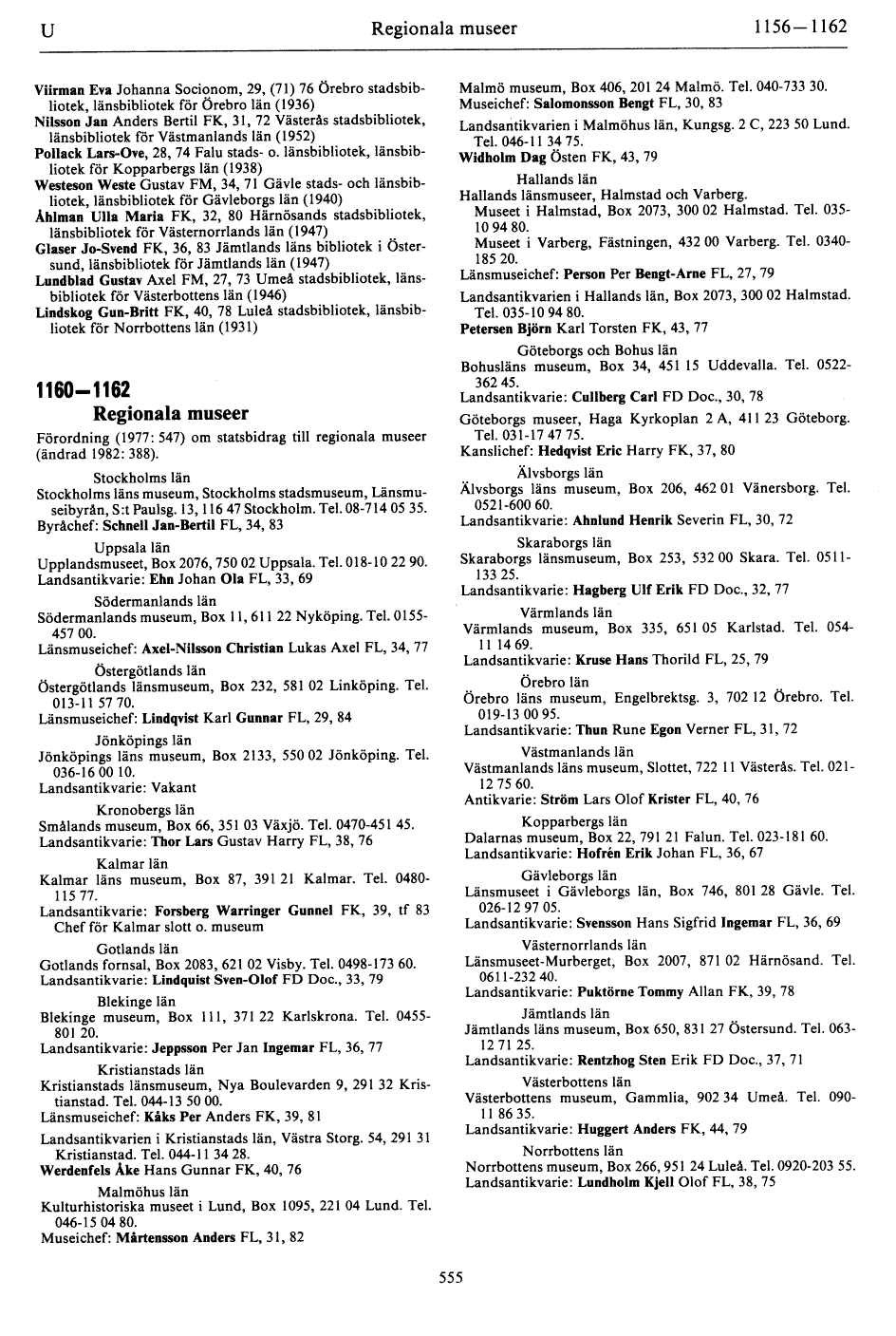 U Regionala museer 1156—1162

Viirman Eva Johanna Socionom, 29, (71) 76 Örebro stadsbibliotek, länsbibliotek för Örebro län (1936)
Nilsson Jan Anders Bertil FK, 31, 72 Västerås stadsbibliotek, länsbibliotek för Västmanlands län (1952)
Pollack Lars-Ove, 28, 74 Falu stads- o. länsbibliotek, länsbibliotek för Kopparbergs län (1938)
Westeson Weste Gustav FM, 34, 71 Gävle stads- och länsbibliotek, länsbibliotek för Gävleborgs län (1940)
Åhlman Ulla Maria FK, 32, 80 Härnösands stadsbibliotek, länsbibliotek för Västernorrlands län (1947)
Glaser Jo-Svend FK, 36, 83 Jämtlands läns bibliotek i Östersund, länsbibliotek för Jämtlands län (1947)
Lundblad Gustav Axel FM, 27, 73 Umeå stadsbibliotek, länsbibliotek för Västerbottens län (1946)
Lindskog Gun-Britt FK, 40, 78 Luleå stadsbibliotek, länsbibliotek för Norrbottens län (1931)

1160—1162
Regionala museer
Förordning (1977: 547) om statsbidrag till regionala museer (ändrad 1982: 388).

Stockholms län
Stockholms läns museum, Stockholms stadsmuseum, Länsmuseibyrån, S:t Paulsg. 13, 116 47 Stockholm. Tel. 08-714 05 35.
Byråchef: Schnell Jan-Bertil FL, 34, 83

Uppsala län
Upplandsmuseet, Box 2076, 750 02 Uppsala. Tel. 018-10 22 90.
Landsantikvarie: Ehn Johan Ola FL, 33, 69

Södermanlands län
Södermanlands museum, Box 11, 611 22 Nyköping. Tel. 0155-457 00.
Länsmuseichef: Axel-Nilsson Christian Lukas Axel FL, 34, 77

Östergötlands län
Östergötlands länsmuseum, Box 232, 581 02 Linköping. Tel. 013-11 57 70.
Länsmuseichef: Lindqvist Karl Gunnar FL, 29, 84

Jönköpings län
Jönköpings läns museum, Box 2133, 550 02 Jönköping. Tel. 036-16 00 10.
Landsantikvarie: Vakant

Kronobergs län
Smålands museum, Box 66, 351 03 Växjö. Tel. 0470-451 45.
Landsantikvarie: Thor Lars Gustav Harry FL, 38, 76

Kalmar län
Kalmar läns museum, Box 87, 391 21 Kalmar. Tel. 0480-115 77.
Landsantikvarie: Forsberg Warringer Gunnel FK, 39, tf 83
Chef för Kalmar slott o. museum

Gotlands län
Gotlands fornsal, Box 2083, 621 02 Visby. Tel. 0498-173 60.
Landsantikvarie: Lindquist Sven-Olof FD Doc., 33, 79

Blekinge län
Blekinge museum, Box 111, 371 22 Karlskrona. Tel. 0455-801 20.
Landsantikvarie: Jeppsson Per Jan Ingemar FL, 36, 77

Kristianstads län
Kristianstads länsmuseum, Nya Boulevarden 9, 291 32 Kristianstad. Tel. 044-13 50 00.
Länsmuseichef: Kåks Per Anders FK, 39, 81

Landsantikvarien i Kristianstads län, Västra Storg. 54, 291 31 Kristianstad. Tel. 044-11 34 28.
Werdenfels Åke Hans Gunnar FK, 40, 76

Malmöhus län
Kulturhistoriska museet i Lund, Box 1095, 221 04 Lund. Tel. 046-15 04 80.
Museichef: Mårtensson Anders FL, 31, 82

Malmö museum, Box 406, 201 24 Malmö. Tel. 040-733 30.
Museichef: Salomonsson Bengt FL, 30, 83

Landsantikvarien i Malmöhus län, Kungsg. 2 C, 223 50 Lund. Tel. 046-11 34 75.
Widholm Dag Östen FK, 43, 79

Hallands län
Hallands länsmuseer, Halmstad och Varberg.
Museet i Halmstad, Box 2073, 300 02 Halmstad. Tel. 035-10 94 80.
Museet i Varberg, Fästningen, 432 00 Varberg. Tel. 0340-185 20.
Länsmuseichef: Person Per Bengt-Arne FL, 27, 79

Landsantikvarien i Hallands län, Box 2073, 300 02 Halmstad. Tel. 035-10 94 80.
Petersen Björn Karl Torsten FK, 43, 77

Göteborgs och Bohus län
Bohusläns museum, Box 34, 451 15 Uddevalla. Tel. 0522-362 45.
Landsantikvarie: Cullberg Carl FD Doc., 30, 78

Göteborgs museer, Haga Kyrkoplan 2 A, 411 23 Göteborg. Tel. 031-17 47 75.
Kanslichef: Hedqvist Eric Harry FK, 37, 80

Älvsborgs län
Älvsborgs läns museum, Box 206, 462 01 Vänersborg. Tel. 0521-600 60.
Landsantikvarie: Ahnlund Henrik Severin FL, 30, 72

Skaraborgs län
Skaraborgs länsmuseum, Box 253, 532 00 Skara. Tel. 0511-133 25.
Landsantikvarie: Hagberg Ulf Erik FD Doc., 32, 77

Värmlands län
Värmlands museum, Box 335, 651 05 Karlstad. Tel. 054-11 14 69.
Landsantikvarie: Kruse Hans Thorild FL, 25, 79

Örebro län
Örebro läns museum, Engelbrektsg. 3, 702 12 Örebro. Tel. 019-13 00 95.
Landsantikvarie: Thun Rune Egon Verner FL, 31, 72

Västmanlands län
Västmanlands läns museum, Slottet, 722 11 Västerås. Tel. 021-12 75 60.
Antikvarie: Ström Lars Olof Krister FL, 40, 76

Kopparbergs län
Dalarnas museum, Box 22, 791 21 Falun. Tel. 023-181 60.
Landsantikvarie: Hofrén Erik Johan FL, 36, 67

Gävleborgs län
Länsmuseet i Gävleborgs län, Box 746, 801 28 Gävle. Tel. 026-12 97 05.
Landsantikvarie: Svensson Hans Sigfrid Ingemar FL, 36, 69

Västernorrlands län
Länsmuseet-Murberget, Box 2007, 871 02 Härnösand. Tel. 0611-232 40.
Landsantikvarie: Puktörne Tommy Allan FK, 39, 78

Jämtlands län
Jämtlands läns museum, Box 650, 831 27 Östersund. Tel. 063-12 71 25.
Landsantikvarie: Rentzhog Sten Erik FD Doc., 37, 71

Västerbottens län
Västerbottens museum, Gammlia, 902 34 Umeå. Tel. 090-11 86 35.
Landsantikvarie: Huggert Anders FK, 44, 79

Norrbottens län
Norrbottens museum, Box 266, 951 24 Luleå. Tel. 0920-203 55.
Landsantikvarie: Lundholm Kjell Olof FL, 38, 75

555